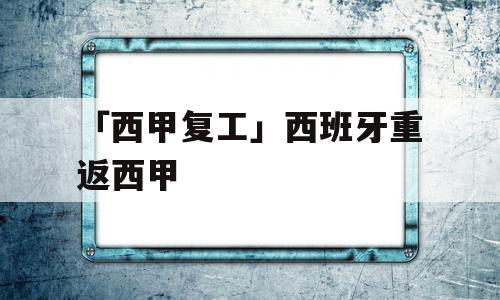 「西甲复工」西班牙重返西甲